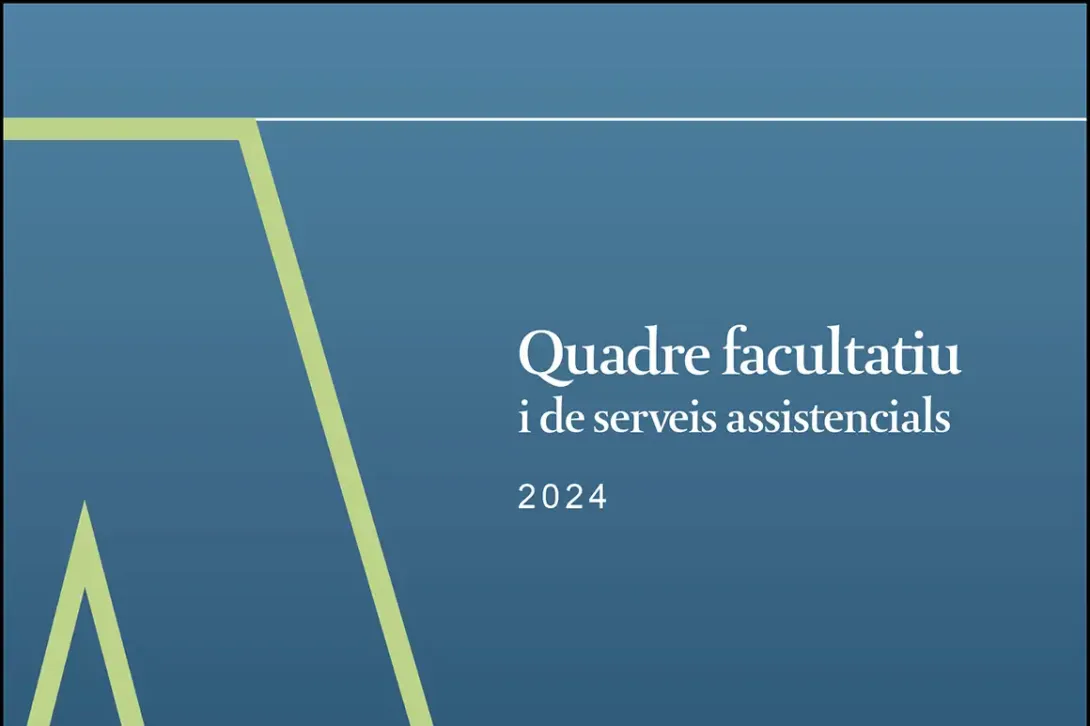 Quadre facultatiu
i de serveis assistencials

2024